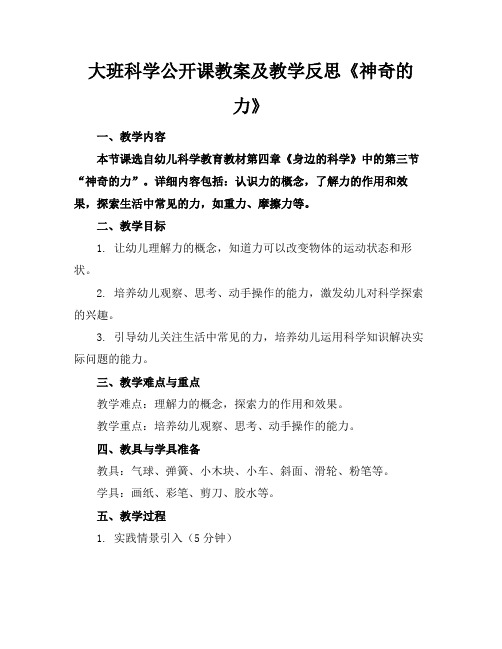 大班科学公开课教案及教学反思《神奇的力》

一、教学内容

本节课选自幼儿科学教育教材第四章《身边的科学》中的第三节“神奇的力”。详细内容包括：认识力的概念，了解力的作用和效果，探索生活中常见的力，如重力、摩擦力等。

二、教学目标

1. 让幼儿理解力的概念，知道力可以改变物体的运动状态和形状。

2. 培养幼儿观察、思考、动手操作的能力，激发幼儿对科学探索的兴趣。

3. 引导幼儿关注生活中常见的力，培养幼儿运用科学知识解决实际问题的能力。

三、教学难点与重点

教学难点：理解力的概念，探索力的作用和效果。

教学重点：培养幼儿观察、思考、动手操作的能力。

四、教具与学具准备

教具：气球、弹簧、小木块、小车、斜面、滑轮、粉笔等。

学具：画纸、彩笔、剪刀、胶水等。

五、教学过程

1. 实践情景引入（5 分钟）